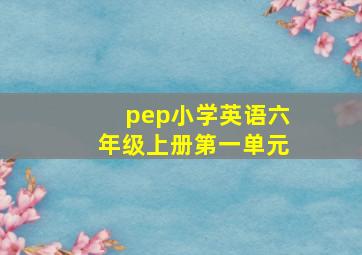 pep小学英语六年级上册第一单元